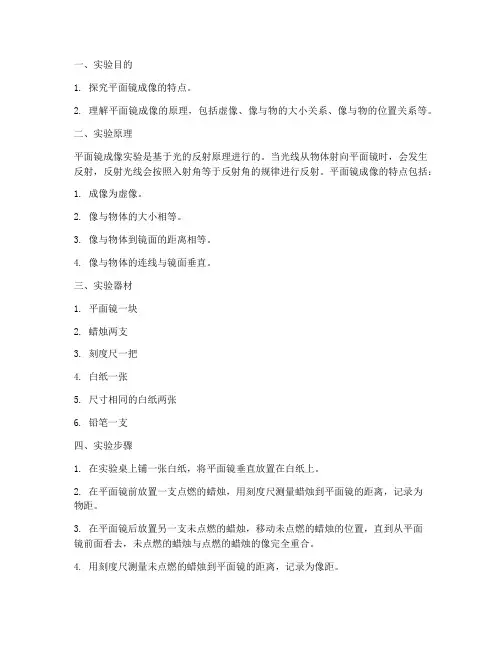 一、实验目的

1. 探究平面镜成像的特点。

2. 理解平面镜成像的原理，包括虚像、像与物的大小关系、像与物的位置关系等。

二、实验原理

平面镜成像实验是基于光的反射原理进行的。当光线从物体射向平面镜时，会发生反射，反射光线会按照入射角等于反射角的规律进行反射。平面镜成像的特点包括：

1. 成像为虚像。

2. 像与物体的大小相等。

3. 像与物体到镜面的距离相等。

4. 像与物体的连线与镜面垂直。

三、实验器材

1. 平面镜一块

2. 蜡烛两支

3. 刻度尺一把

4. 白纸一张

5. 尺寸相同的白纸两张

6. 铅笔一支

四、实验步骤

1. 在实验桌上铺一张白纸，将平面镜垂直放置在白纸上。

2. 在平面镜前放置一支点燃的蜡烛，用刻度尺测量蜡烛到平面镜的距离，记录为物距。

3. 在平面镜后放置另一支未点燃的蜡烛，移动未点燃的蜡烛的位置，直到从平面镜前面看去，未点燃的蜡烛与点燃的蜡烛的像完全重合。

4. 用刻度尺测量未点燃的蜡烛到平面镜的距离，记录为像距。